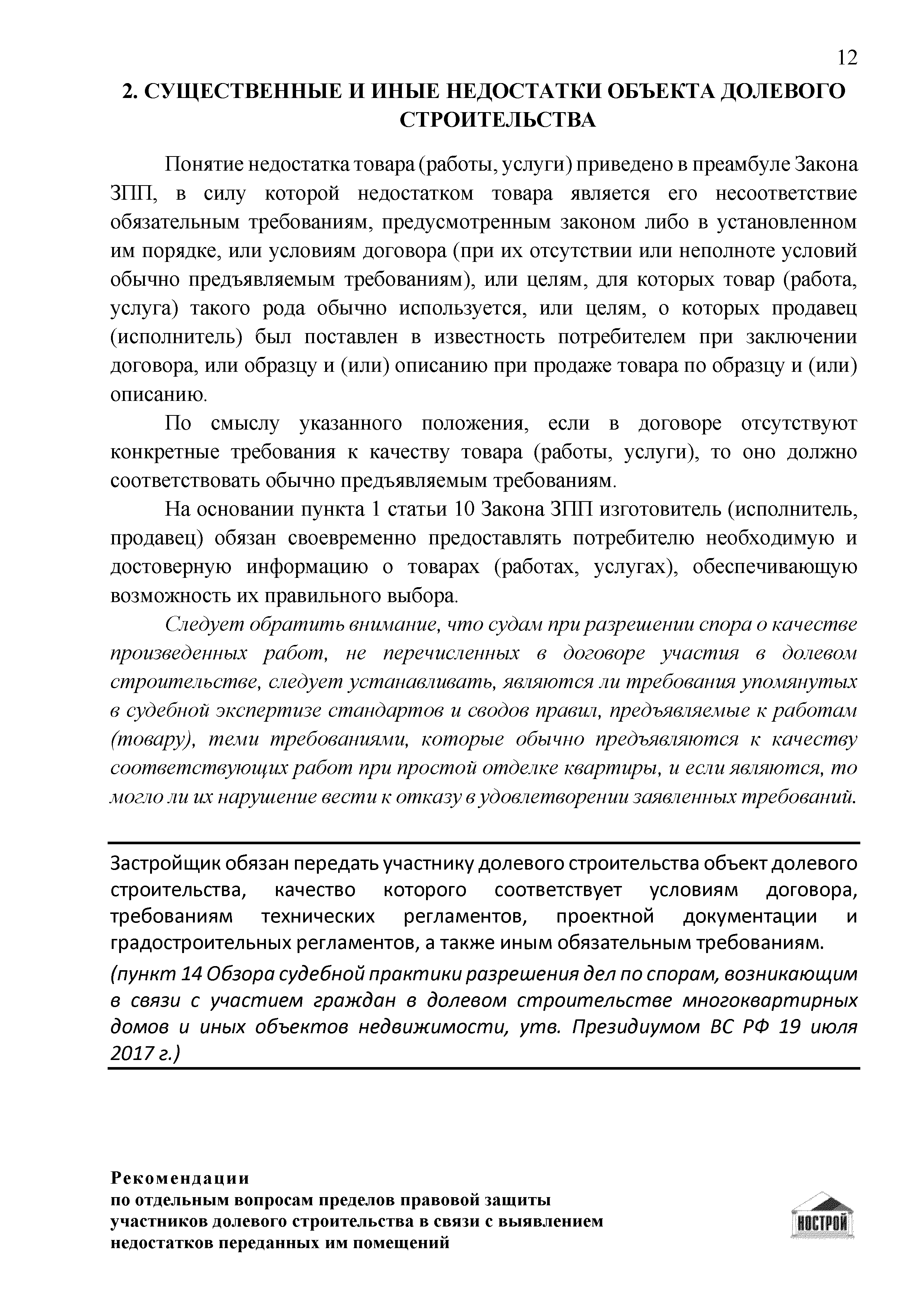 12

2. СУЩЕСТВЕННЫЕ И ИНЫЕ НЕДОСТАТКИ ОБЪЕКТА ДОЛЕВОГО СТРОИТЕЛЬСТВА

Понятие недостатка товара (работы, услуги) приведено в преамбуле Закона ЗПП, в силу которой недостатком товара является его несоответствие обязательным требованиям, предусмотренным законом либо в установленном им порядке, или условиям договора (при их отсутствии или неполноте условий обычно предъявляемым требованиям), или целям, для которых товар (работа, услуга) такого рода обычно используется, или целям, о которых продавец (исполнитель) был поставлен в известность потребителем при заключении договора, или образцу и (или) описанию при продаже товара по образцу и (или) описанию.

По смыслу указанного положения, если в договоре отсутствуют конкретные требования к качеству товара (работы, услуги), то оно должно соответствовать обычно предъявляемым требованиям.

На основании пункта 1 статьи 10 Закона ЗПП изготовитель (исполнитель, продавец) обязан своевременно предоставлять потребителю необходимую и достоверную информацию о товарах (работах, услугах), обеспечивающую возможность их правильного выбора.

Следует обратить внимание, что судам при разрешении спора о качестве произведенных работ, не перечисленных в договоре участия в долевом строительстве, следует устанавливать, являются ли требования упомянутых в судебной экспертизе стандартов и сводов правил, предъявляемые к работам (товару), теми требованиями, которые обычно предъявляются к качеству соответствующих работ при простой отделке квартиры, и если являются, то могло ли их нарушение вести к отказу в удовлетворении заявленных требований.

Застройщик обязан передать участнику долевого строительства объект долевого строительства, качество которого соответствует условиям договора, требованиям технических регламентов, проектной документации и градостроительных регламентов, а также иным обязательным требованиям.

(пункт 14 Обзора судебной практики разрешения дел по спорам, возникающим в связи с участием граждан в долевом строительстве многоквартирных домов и иных объектов недвижимости, утв. Президиумом ВС РФ 19 июля 2017 г.)

Рекомендации
по отдельным вопросам пределов правовой защиты участников долевого строительства в связи с выявлением недостатков переданных им помещений

НОСТРОЙ